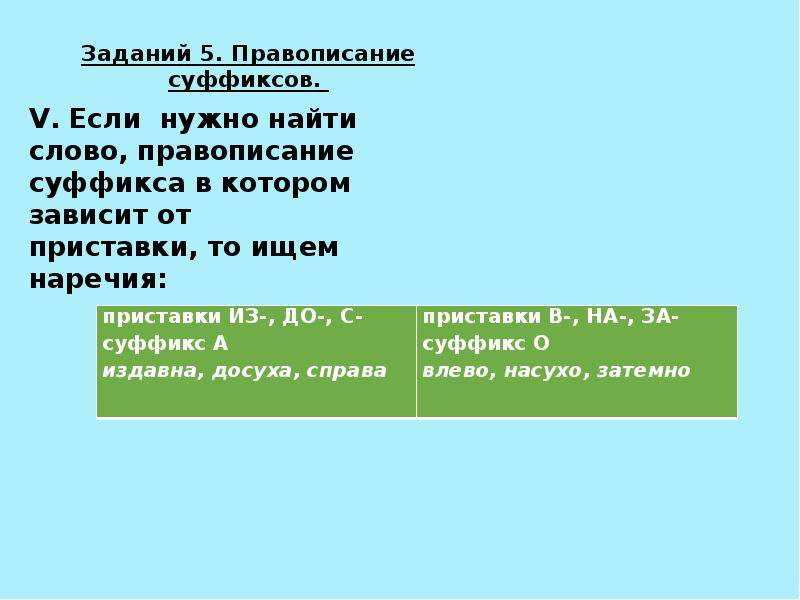 Заданий 5. Правописание суффиксов.

V. Если нужно найти слово, правописание суффикса в котором зависит от приставки, то ищем наречия:

| приставки ИЗ-, ДО-, С- суффикс А издавна, досуха, справа | приставки В-, НА-, ЗА- суффикс О влево, насухо, затемно |
|---|---|